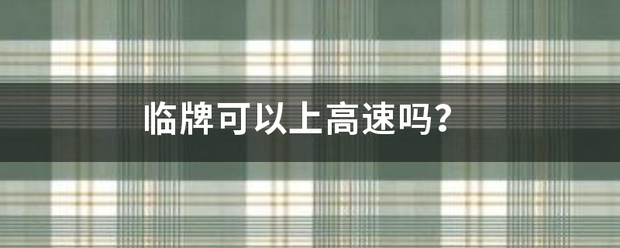 临牌可以上高速吗?